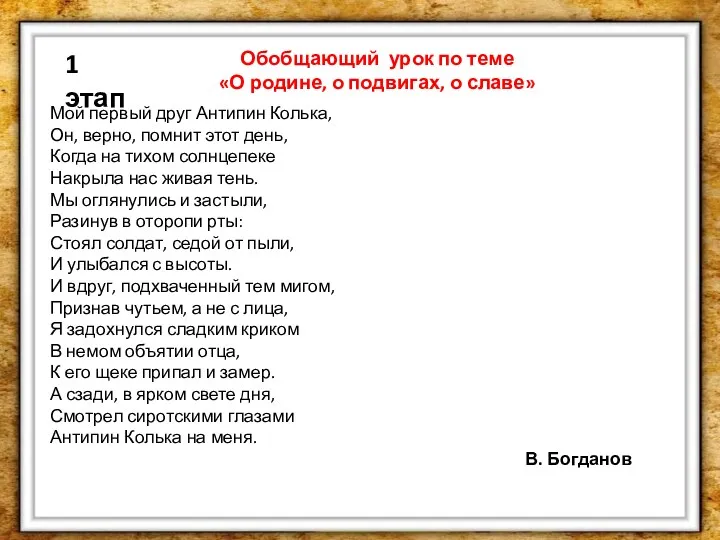 1 этап

Обобщающий урок по теме
«О родине, о подвигах, о славе»

Мой первый друг Антипин Колька,
Он, верно, помнит этот день,
Когда на тихом солнцепеке
Накрыла нас живая тень.
Мы оглянулись и застыли,
Разинув в оторопи рты:
Стоял солдат, седой от пыли,
И улыбался с высоты.
И вдруг, подхваченный тем мигом,
Признав чутьем, а не с лица,
Я задохнулся сладким криком
В немом объятии отца,
К его щеке припал и замер.
А сзади, в ярком свете дня,
Смотрел сиротскими глазами
Антипин Колька на меня.

В. Богданов